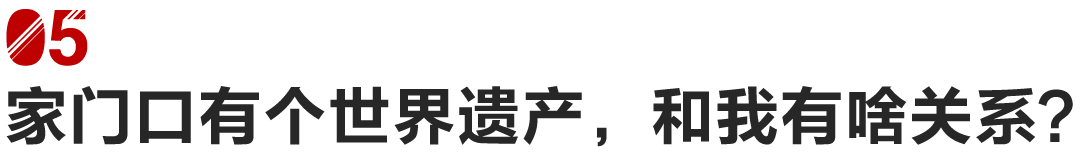 05
家门口有个世界遗产，和我有啥关系？